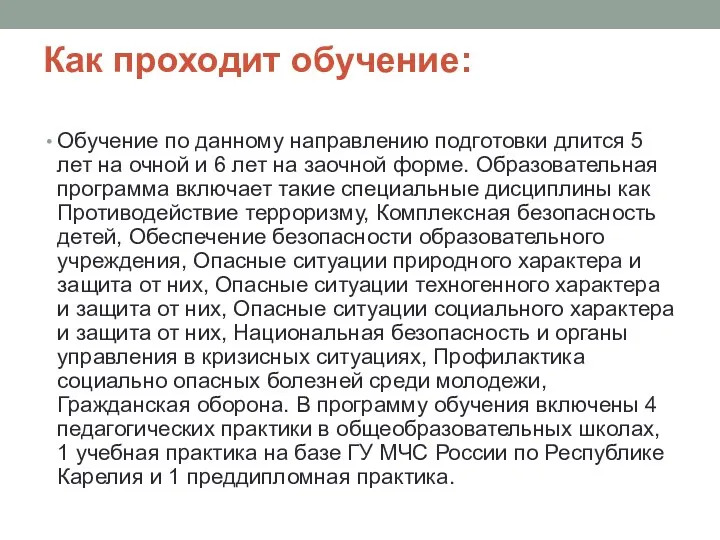 Как проходит обучение:

• Обучение по данному направлению подготовки длится 5 лет на очной и 6 лет на заочной форме. Образовательная программа включает такие специальные дисциплины как Противодействие терроризму, Комплексная безопасность детей, Обеспечение безопасности образовательного учреждения, Опасные ситуации природного характера и защита от них, Опасные ситуации техногенного характера и защита от них, Опасные ситуации социального характера и защита от них, Национальная безопасность и органы управления в кризисных ситуациях, Профилактика социально опасных болезней среди молодежи, Гражданская оборона. В программу обучения включены 4 педагогических практики в общеобразовательных школах, 1 учебная практика на базе ГУ МЧС России по Республике Карелия и 1 преддипломная практика.